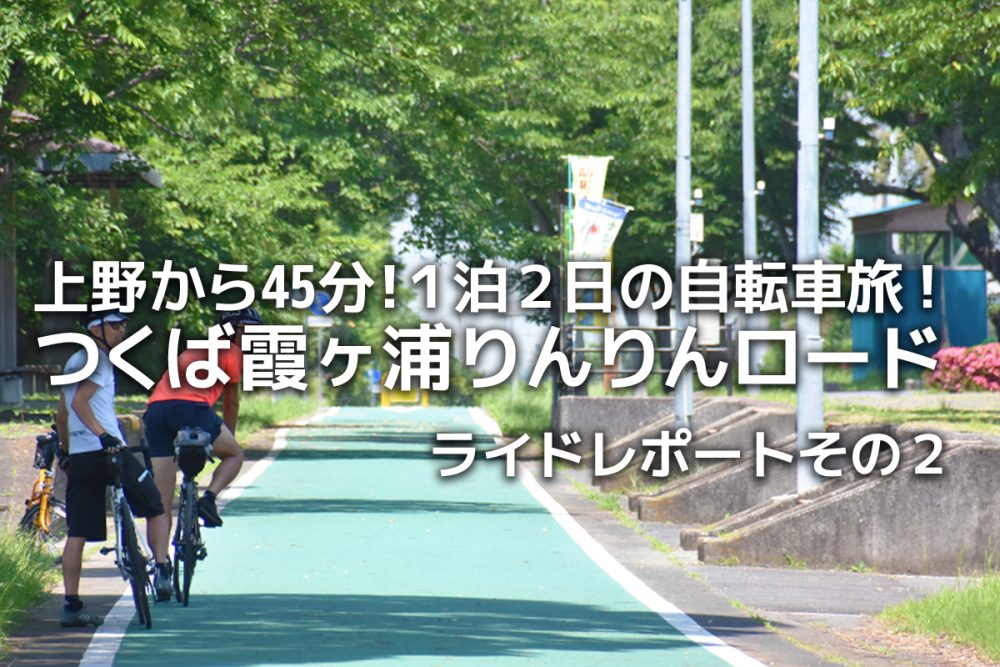 上野から45分！１泊２日の自転車旅！
つくば霞ヶ浦りんりんロード
ライドレポートその２